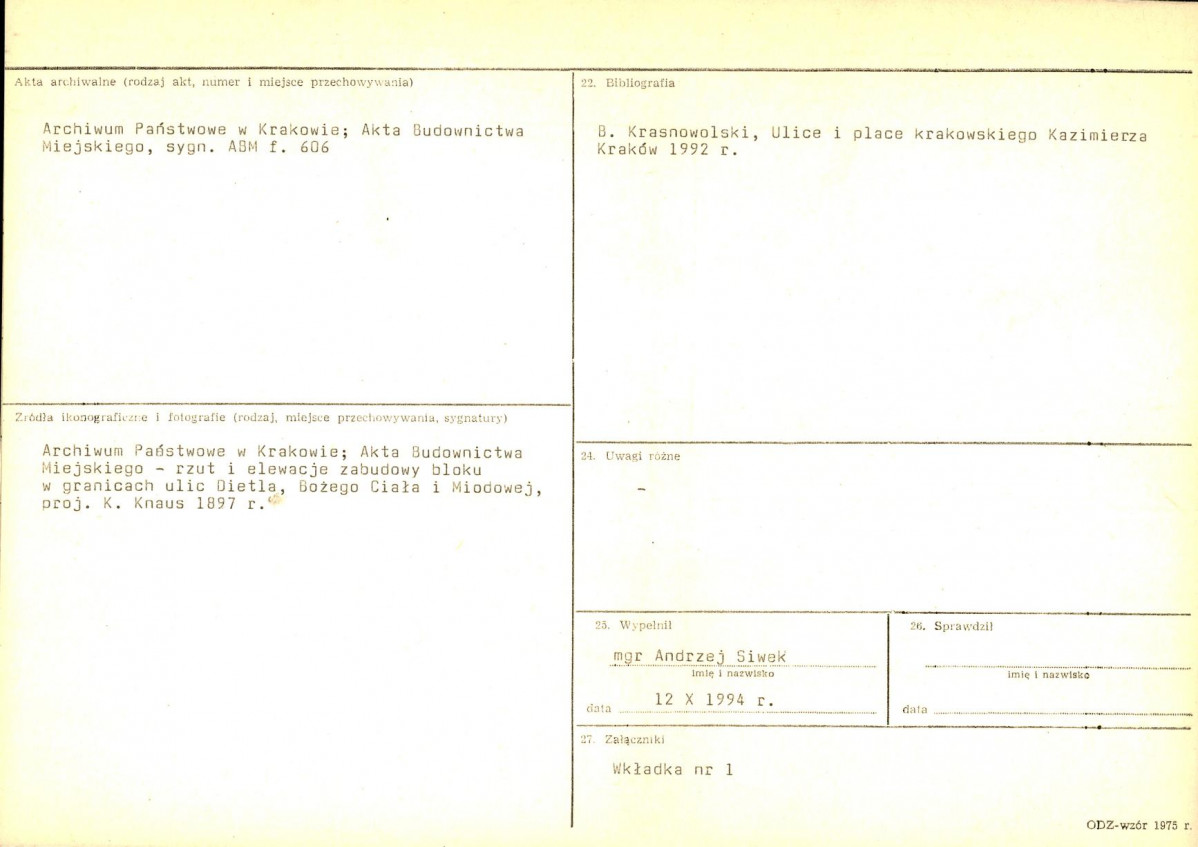 Akta archiwalne (rodzaj akt, numer i miejsce przechowywania)

Archiwum Państwowe w Krakowie; Akta Budownictwa Miejskiego, sygn. ABM f. 606

Źródła ikonograficzne i fotografie (rodzaj, miejsce przechowywania, sygnatury)

Archiwum Państwowe w Krakowie; Akta Budownictwa Miejskiego - rzut i elewacje zabudowy bloku w granicach ulic Dietla, Bożego Ciała i Miodowej, proj. K. Knaus 1897 r.

22. Bibliografia

B. Krasnowolski, Ulice i place krakowskiego Kazimierza Kraków 1992 r.

24. Uwagi różne

-

25. Wypełnił

mgr Andrzej Siwek
imię i nazwisko

data 12 X 1994 r.

26. Sprawdził

imię i nazwisko

data

27. Załączniki

Wkładka nr 1

ODZ-wzór 1975 r.